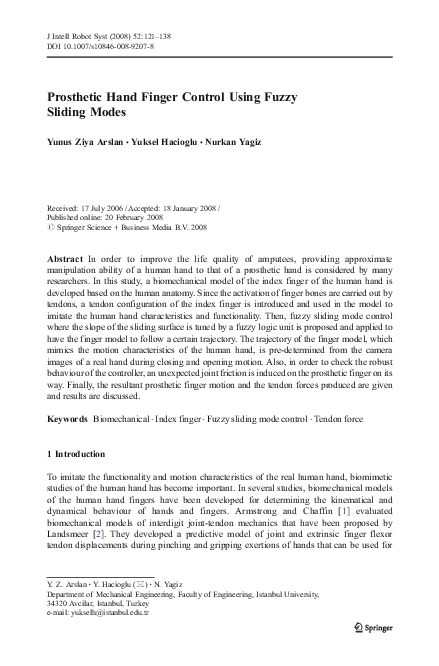 J Intell Robot Syst (2008) 52:121–138
DOI 10.1007/s10846-008-9207-8

Prosthetic Hand Finger Control Using Fuzzy Sliding Modes

Yunus Ziya Arslan · Yuksel Hacioglu · Nurkan Yagiz

Received: 17 July 2006 / Accepted: 18 January 2008 /
Published online: 20 February 2008
© Springer Science + Business Media B.V. 2008

Abstract In order to improve the life quality of amputees, providing approximate manipulation ability of a human hand to that of a prosthetic hand is considered by many researchers. In this study, a biomechanical model of the index finger of the human hand is developed based on the human anatomy. Since the activation of finger bones are carried out by tendons, a tendon configuration of the index finger is introduced and used in the model to imitate the human hand characteristics and functionality. Then, fuzzy sliding mode control where the slope of the sliding surface is tuned by a fuzzy logic unit is proposed and applied to have the finger model to follow a certain trajectory. The trajectory of the finger model, which mimics the motion characteristics of the human hand, is pre-determined from the camera images of a real hand during closing and opening motion. Also, in order to check the robust behaviour of the controller, an unexpected joint friction is induced on the prosthetic finger on its way. Finally, the resultant prosthetic finger motion and the tendon forces produced are given and results are discussed.

Keywords Biomechanical · Index finger · Fuzzy sliding mode control · Tendon force

1 Introduction

To imitate the functionality and motion characteristics of the real human hand, biomimetic studies of the human hand has become important. In several studies, biomechanical models of the human hand fingers have been developed for determining the kinematical and dynamical behaviour of hands and fingers. Armstrong and Chaffin [1] evaluated biomechanical models of interdigit joint-tendon mechanics that have been proposed by Landsmeer [2]. They developed a predictive model of joint and extrinsic finger flexor tendon displacements during pinching and gripping exertions of hands that can be used for

Y. Z. Arslan · Y. Hacioglu (✉) · N. Yagiz
Department of Mechanical Engineering, Faculty of Engineering, Istanbul University, 34320 Avcilar, Istanbul, Turkey
e-mail: yukselh@istanbul.edu.tr

Springer